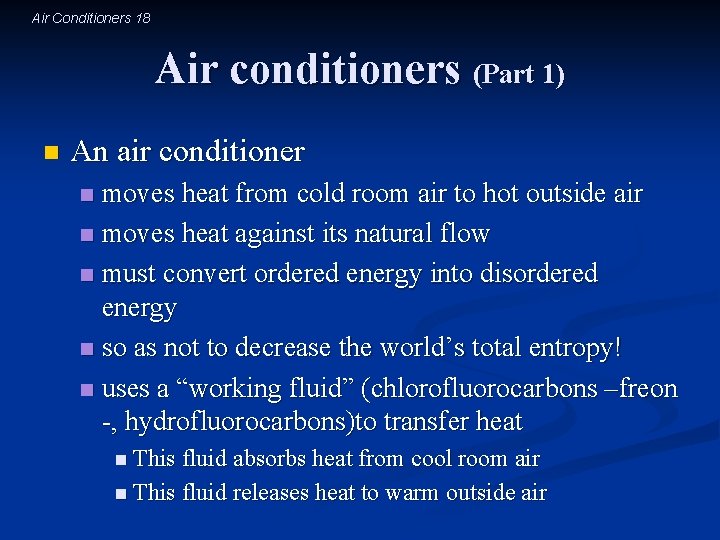 Air Conditioners 18

Air conditioners (Part 1)

• An air conditioner
• moves heat from cold room air to hot outside air
• moves heat against its natural flow
• must convert ordered energy into disordered energy
• so as not to decrease the world's total entropy!
• uses a "working fluid" (chlorofluorocarbons –freon -, hydrofluorocarbons)to transfer heat
• This fluid absorbs heat from cool room air
• This fluid releases heat to warm outside air